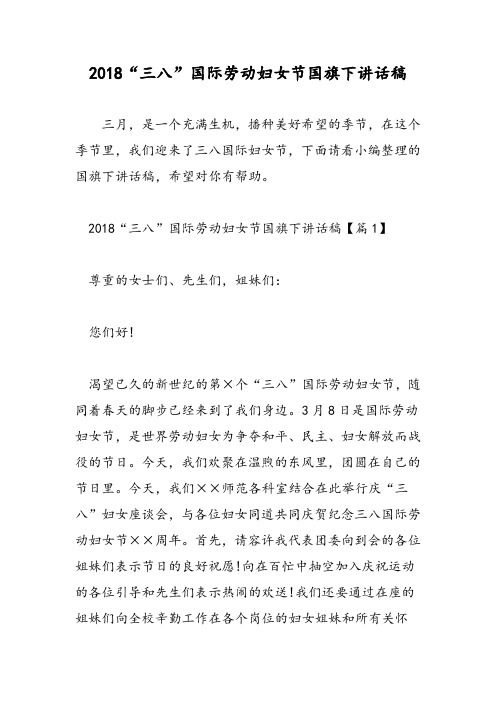 2018“三八”国际劳动妇女节国旗下讲话稿

三月，是一个充满生机，播种美好希望的季节，在这个季节里，我们迎来了三八国际妇女节，下面请看小编整理的国旗下讲话稿，希望对你有帮助。

2018“三八”国际劳动妇女节国旗下讲话稿【篇1】

尊重的女士们、先生们，姐妹们：

您们好!

渴望已久的新世纪的第×个“三八”国际劳动妇女节，随同着春天的脚步已经来到了我们身边。3月8日是国际劳动妇女节，是世界劳动妇女为争夺和平、民主、妇女解放而战役的节日。今天，我们欢聚在温煦的东风里，团圆在自己的节日里。今天，我们××师范各科室结合在此举行庆“三八”妇女座谈会，与各位妇女同道共同庆贺纪念三八国际劳动妇女节××周年。首先，请容许我代表团委向到会的各位姐妹们表示节日的良好祝愿!向在百忙中抽空加入庆祝运动的各位引导和先生们表示热闹的欢送!我们还要通过在座的姐妹们向全校辛勤工作在各个岗位的妇女姐妹和所有关怀